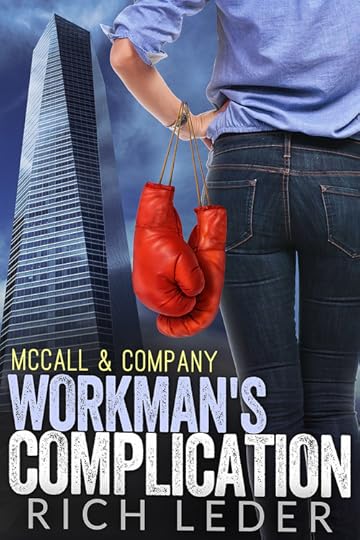 MCCALL & COMPANY
WORKMAN'S COMPLICATION
RICH LEDER